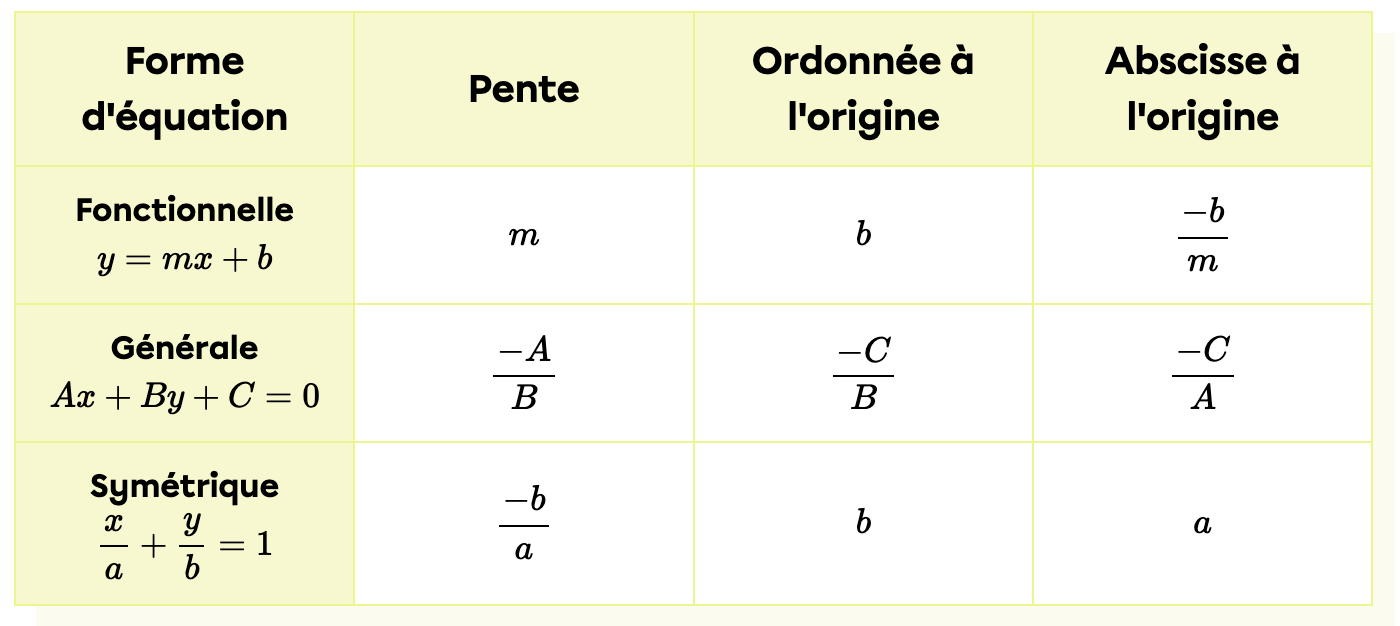 | Forme d'équation | Pente | Ordonnée à l'origine | Abscisse à l'origine |
|---|---|---|---|
| Fonctionnelle $y = mx + b$ | $m$ | $b$ | $\frac{-b}{m}$ |
| Générale $Ax + By + C = 0$ | $\frac{-A}{B}$ | $\frac{-C}{B}$ | $\frac{-C}{A}$ |
| Symétrique $\frac{x}{a} + \frac{y}{b} = 1$ | $\frac{-b}{a}$ | $b$ | $a$ |